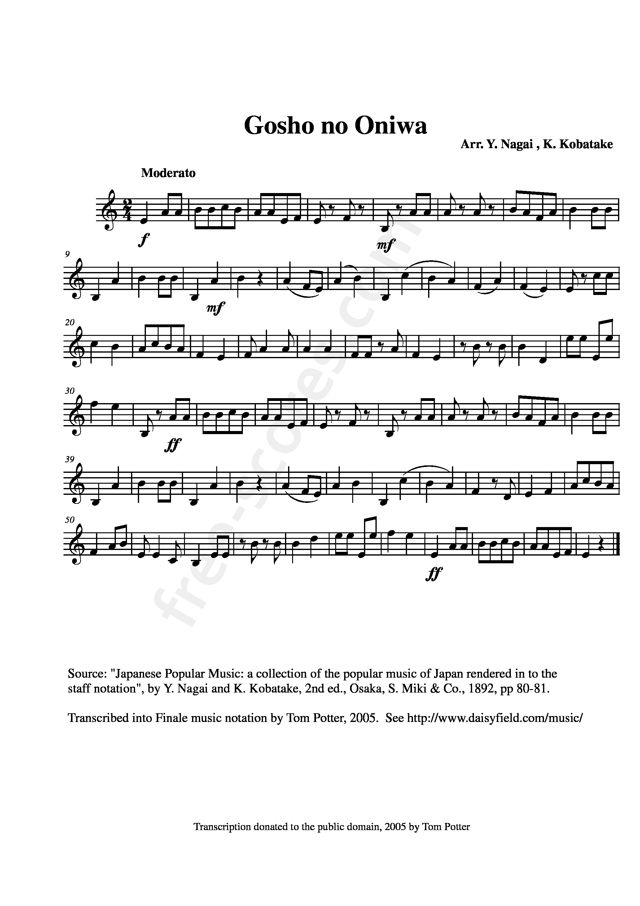 Gosho no Oniwa

Arr. Y. Nagai , K. Kobatake

Moderato

f

mf

9

mf

20

30

ff

39

50

ff

Source: "Japanese Popular Music: a collection of the popular music of Japan rendered in to the staff notation", by Y. Nagai and K. Kobatake, 2nd ed., Osaka, S. Miki & Co., 1892, pp 80-81.

Transcribed into Finale music notation by Tom Potter, 2005. See http://www.daisyfield.com/music/

Transcription donated to the public domain, 2005 by Tom Potter

free-scores.com